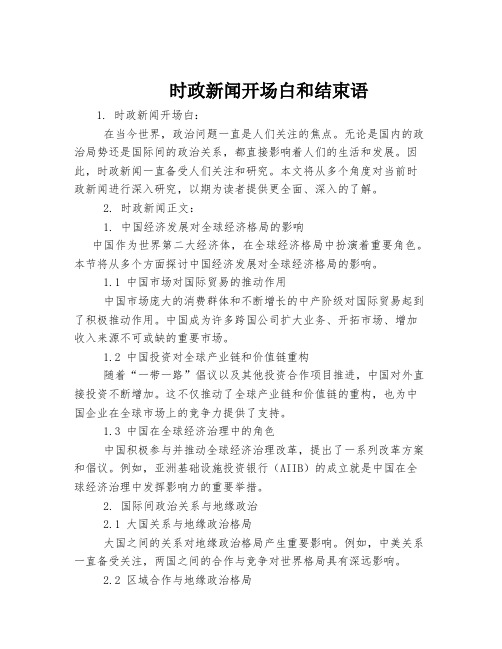 时政新闻开场白和结束语

1. 时政新闻开场白：

在当今世界，政治问题一直是人们关注的焦点。无论是国内的政治局势还是国际间的政治关系，都直接影响着人们的生活和发展。因此，时政新闻一直备受人们关注和研究。本文将从多个角度对当前时政新闻进行深入研究，以期为读者提供更全面、深入的了解。

2. 时政新闻正文：

1. 中国经济发展对全球经济格局的影响

中国作为世界第二大经济体，在全球经济格局中扮演着重要角色。本节将从多个方面探讨中国经济发展对全球经济格局的影响。

1.1 中国市场对国际贸易的推动作用

中国市场庞大的消费群体和不断增长的中产阶级对国际贸易起到了积极推动作用。中国成为许多跨国公司扩大业务、开拓市场、增加收入来源不可或缺的重要市场。

1.2 中国投资对全球产业链和价值链重构

随着“一带一路”倡议以及其他投资合作项目推进，中国对外直接投资不断增加。这不仅推动了全球产业链和价值链的重构，也为中国企业在全球市场上的竞争力提供了支持。

1.3 中国在全球经济治理中的角色

中国积极参与并推动全球经济治理改革，提出了一系列改革方案和倡议。例如，亚洲基础设施投资银行（AIIB）的成立就是中国在全球经济治理中发挥影响力的重要举措。

2. 国际间政治关系与地缘政治

2.1 大国关系与地缘政治格局

大国之间的关系对地缘政治格局产生重要影响。例如，中美关系一直备受关注，两国之间的合作与竞争对世界格局具有深远影响。

2.2 区域合作与地缘政治格局